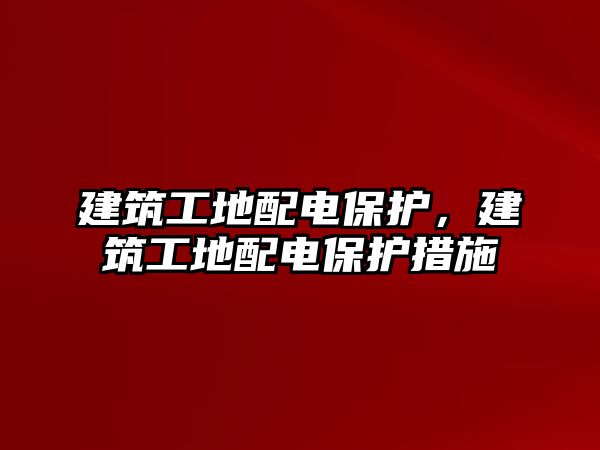 建筑工地配电保护，建筑工地配电保护措施